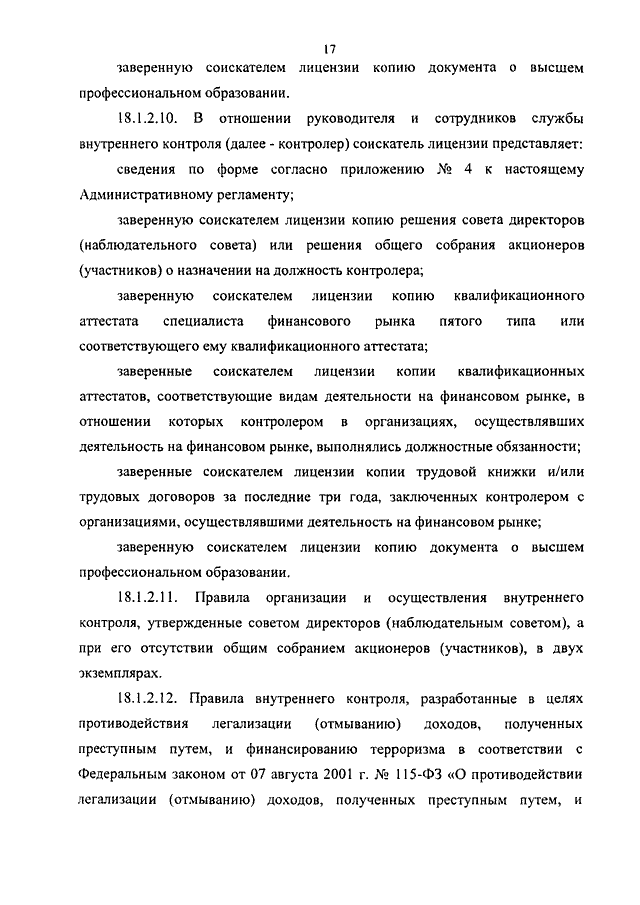 17

заверенную соискателем лицензии копию документа о высшем профессиональном образовании.

18.1.2.10. В отношении руководителя и сотрудников службы внутреннего контроля (далее - контролер) соискатель лицензии представляет:

сведения по форме согласно приложению № 4 к настоящему Административному регламенту;

заверенную соискателем лицензии копию решения совета директоров (наблюдательного совета) или решения общего собрания акционеров (участников) о назначении на должность контролера;

заверенную соискателем лицензии копию квалификационного аттестата специалиста финансового рынка пятого типа или соответствующего ему квалификационного аттестата;

заверенные соискателем лицензии копии квалификационных аттестатов, соответствующие видам деятельности на финансовом рынке, в отношении которых контролером в организациях, осуществлявших деятельность на финансовом рынке, выполнялись должностные обязанности;

заверенные соискателем лицензии копии трудовой книжки и/или трудовых договоров за последние три года, заключенных контролером с организациями, осуществлявшими деятельность на финансовом рынке;

заверенную соискателем лицензии копию документа о высшем профессиональном образовании.

18.1.2.11. Правила организации и осуществления внутреннего контроля, утвержденные советом директоров (наблюдательным советом), а при его отсутствии общим собранием акционеров (участников), в двух экземплярах.

18.1.2.12. Правила внутреннего контроля, разработанные в целях противодействия легализации (отмыванию) доходов, полученных преступным путем, и финансированию терроризма в соответствии с Федеральным законом от 07 августа 2001 г. № 115-ФЗ «О противодействии легализации (отмыванию) доходов, полученных преступным путем, и